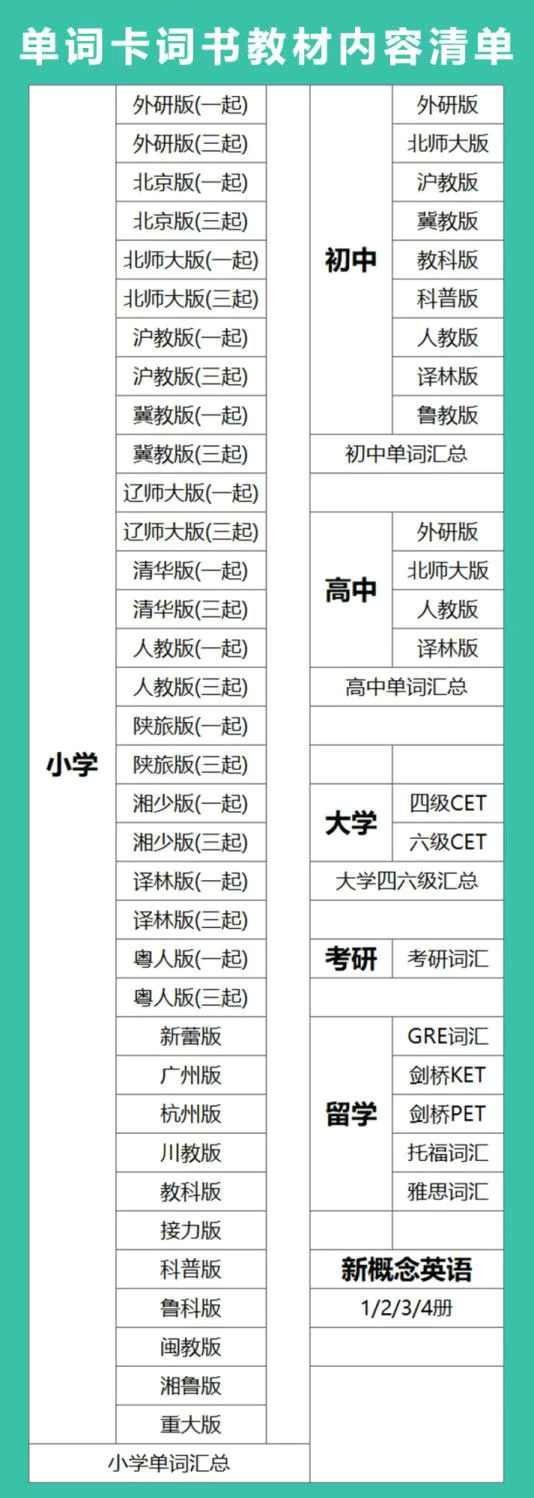 单词卡词书教材内容清单

小学
外研版(一起)
外研版(三起)
北京版(一起)
北京版(三起)
北师大版(一起)
北师大版(三起)
沪教版(一起)
沪教版(三起)
冀教版(一起)
冀教版(三起)
辽师大版(一起)
辽师大版(三起)
清华版(一起)
清华版(三起)
人教版(一起)
人教版(三起)
陕旅版(一起)
陕旅版(三起)
湘少版(一起)
湘少版(三起)
译林版(一起)
译林版(三起)
粤人版(一起)
粤人版(三起)
新蕾版
广州版
杭州版
川教版
教科版
接力版
科普版
鲁科版
闽教版
湘鲁版
重大版
小学单词汇总

初中
外研版
北师大版
沪教版
冀教版
教科版
科普版
人教版
译林版
鲁教版
初中单词汇总

高中
外研版
北师大版
人教版
译林版
高中单词汇总

大学
四级CET
六级CET
大学四六级汇总

考研
考研词汇

留学
GRE词汇
剑桥KET
剑桥PET
托福词汇
雅思词汇

新概念英语
1/2/3/4册